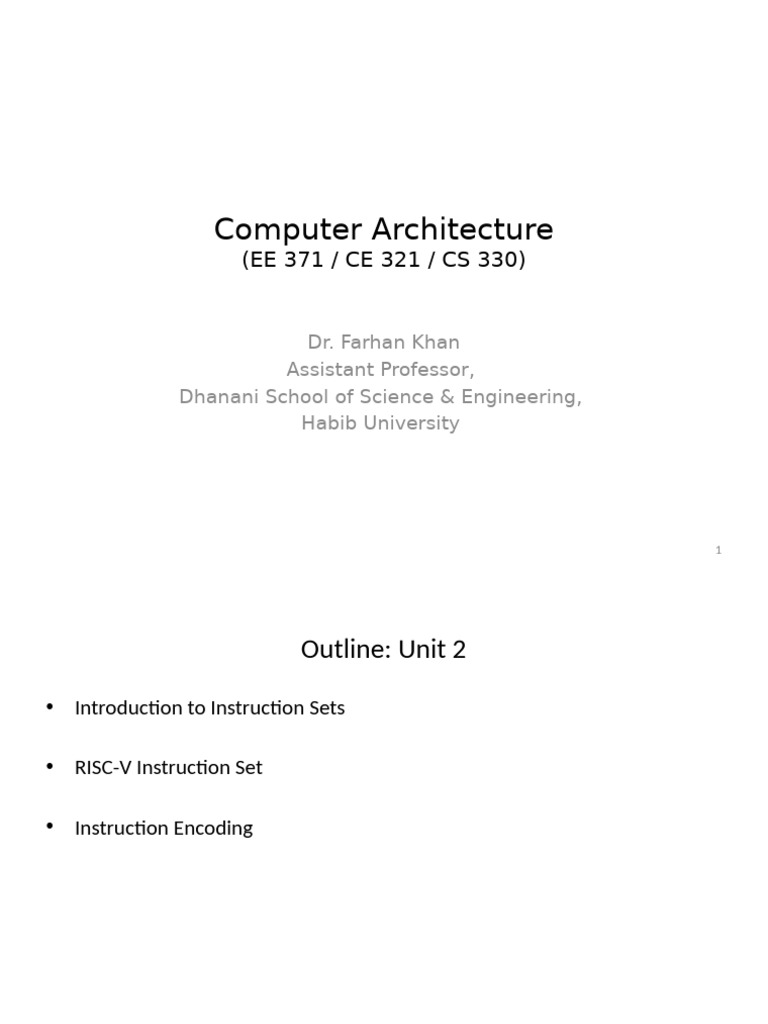 Computer Architecture
(EE 371 / CE 321 / CS 330)

Dr. Farhan Khan
Assistant Professor,
Dhanani School of Science & Engineering,
Habib University

1

Outline: Unit 2

• Introduction to Instruction Sets

• RISC-V Instruction Set

• Instruction Encoding